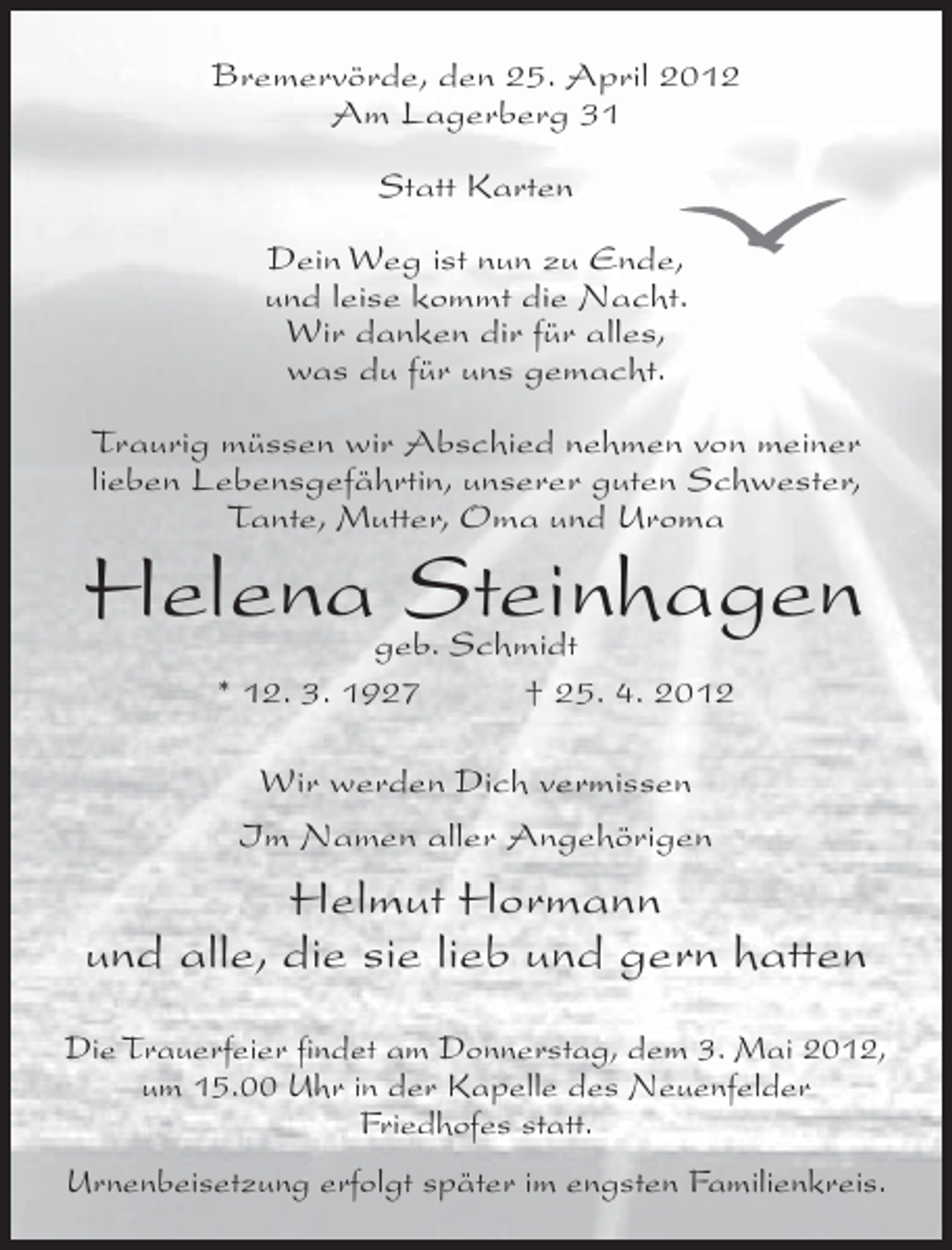 Bremervörde, den 25. April 2012
Am Lagerberg 31

Statt Karten

Dein Weg ist nun zu Ende,
und leise kommt die Nacht.
Wir danken dir für alles,
was du für uns gemacht.

Traurig müssen wir Abschied nehmen von meiner lieben Lebensgefährtin, unserer guten Schwester, Tante, Mutter, Oma und Uroma

Helena Steinhagen
geb. Schmidt

* 12. 3. 1927 † 25. 4. 2012

Wir werden Dich vermissen

Im Namen aller Angehörigen

Helmut Hormann
und alle, die sie lieb und gern hatten

Die Trauerfeier findet am Donnerstag, dem 3. Mai 2012, um 15.00 Uhr in der Kapelle des Neuenfelder Friedhofes statt.

Urnenbeisetzung erfolgt später im engsten Familienkreis.